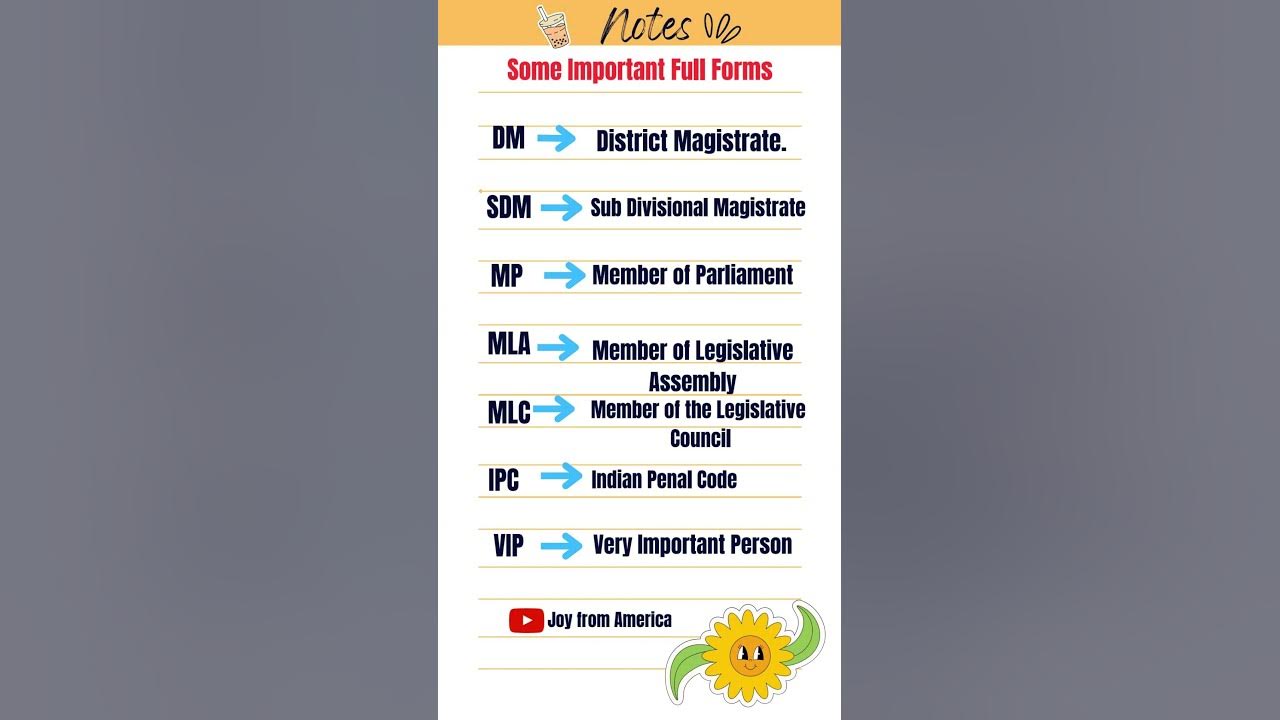 Notes

Some Important Full Forms

DM → District Magistrate.

SDM → Sub Divisional Magistrate

MP → Member of Parliament

MLA → Member of Legislative Assembly

MLC → Member of the Legislative Council

IPC → Indian Penal Code

VIP → Very Important Person

Joy from America